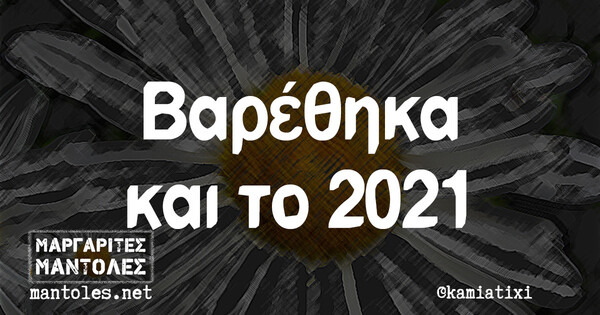 Βαρέθηκα και το 2021

ΜΑΡΓΑΡΙΤΕΣ ΜΑΝΤΟΛΕΣ
mantoles.net

@kamiatixi